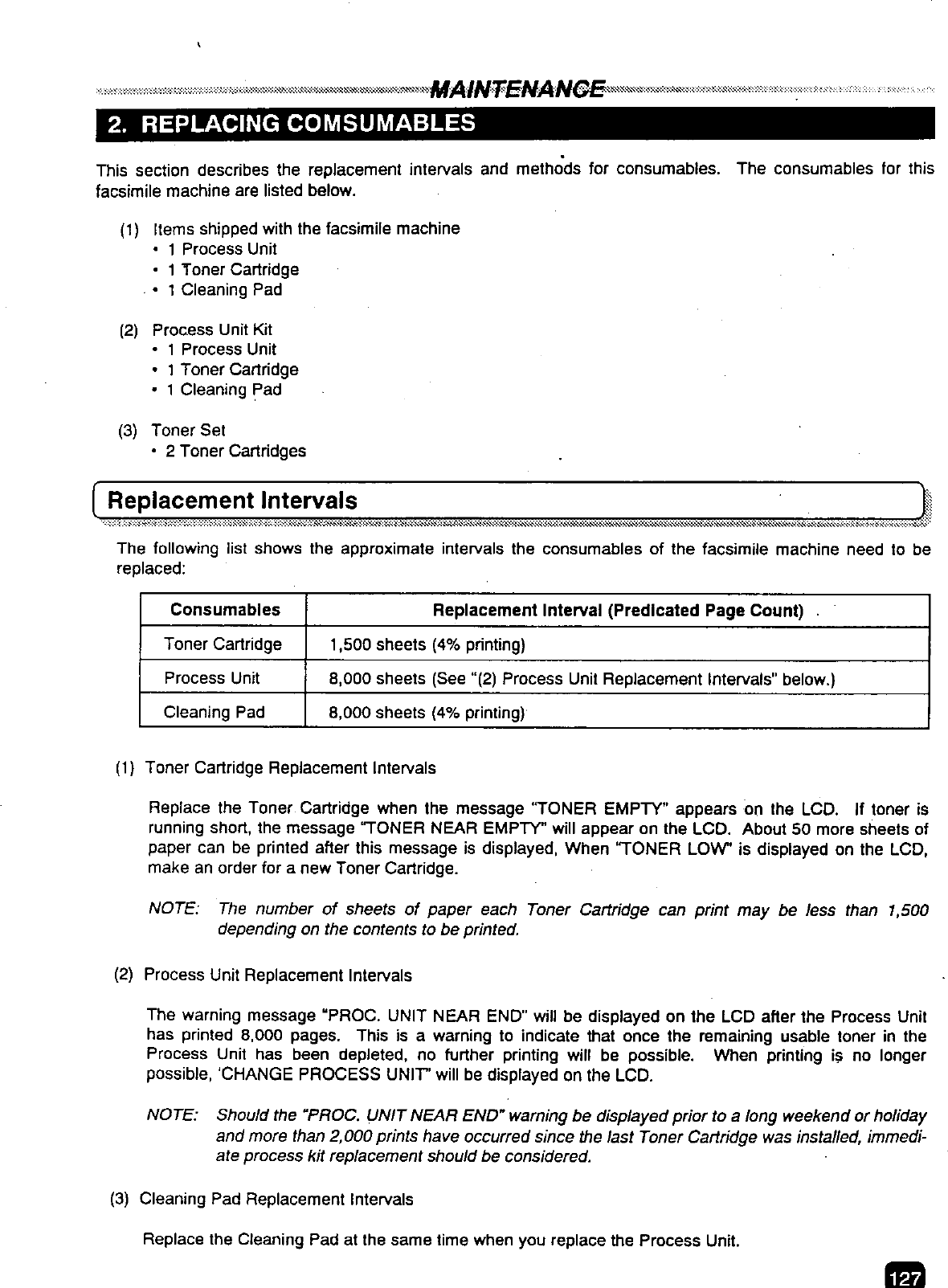 MAINTENANCE

2. REPLACING COMSUMABLES

This section describes the replacement intervals and methods for consumables. The consumables for this facsimile machine are listed below.

(1) Items shipped with the facsimile machine
• 1 Process Unit
• 1 Toner Cartridge
• 1 Cleaning Pad

(2) Process Unit Kit
• 1 Process Unit
• 1 Toner Cartridge
• 1 Cleaning Pad

(3) Toner Set
• 2 Toner Cartridges

Replacement Intervals

The following list shows the approximate intervals the consumables of the facsimile machine need to be replaced:

| Consumables | Replacement Interval (Predicated Page Count) |
|---|---|
| Toner Cartridge | 1,500 sheets (4% printing) |
| Process Unit | 8,000 sheets (See "(2) Process Unit Replacement Intervals" below.) |
| Cleaning Pad | 8,000 sheets (4% printing) |

(1) Toner Cartridge Replacement Intervals

Replace the Toner Cartridge when the message "TONER EMPTY" appears on the LCD. If toner is running short, the message "TONER NEAR EMPTY" will appear on the LCD. About 50 more sheets of paper can be printed after this message is displayed, When "TONER LOW" is displayed on the LCD, make an order for a new Toner Cartridge.

NOTE: The number of sheets of paper each Toner Cartridge can print may be less than 1,500 depending on the contents to be printed.

(2) Process Unit Replacement Intervals

The warning message "PROC. UNIT NEAR END" will be displayed on the LCD after the Process Unit has printed 8,000 pages. This is a warning to indicate that once the remaining usable toner in the Process Unit has been depleted, no further printing will be possible. When printing is no longer possible, 'CHANGE PROCESS UNIT" will be displayed on the LCD.

NOTE: Should the "PROC. UNIT NEAR END" warning be displayed prior to a long weekend or holiday and more than 2,000 prints have occurred since the last Toner Cartridge was installed, immediate process kit replacement should be considered.

(3) Cleaning Pad Replacement Intervals

Replace the Cleaning Pad at the same time when you replace the Process Unit.

127